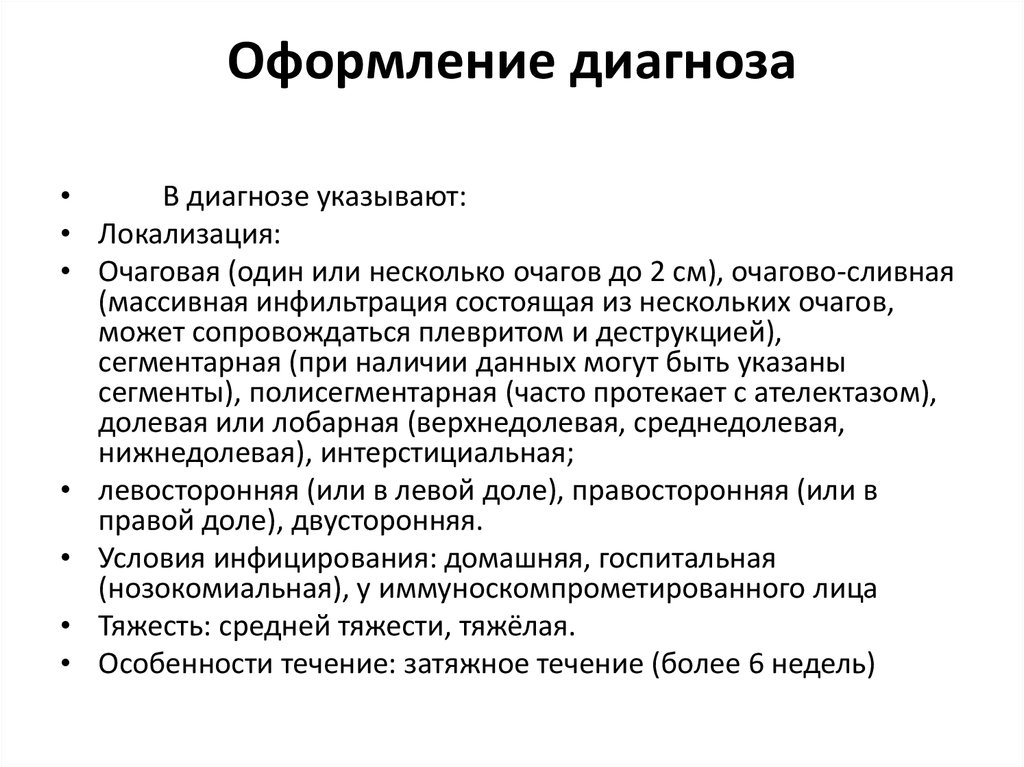 Оформление диагноза

• В диагнозе указывают:
• Локализация:
• Очаговая (один или несколько очагов до 2 см), очагово-сливная (массивная инфильтрация состоящая из нескольких очагов, может сопровождаться плевритом и деструкцией), сегментарная (при наличии данных могут быть указаны сегменты), полисегментарная (часто протекает с ателектазом), долевая или лобарная (верхнедолевая, среднедолевая, нижнедолевая), интерстициальная;
• левосторонняя (или в левой доле), правосторонняя (или в правой доле), двусторонняя.
• Условия инфицирования: домашняя, госпитальная (нозокомиальная), у иммуноскомпрометированного лица
• Тяжесть: средней тяжести, тяжёлая.
• Особенности течение: затяжное течение (более 6 недель)